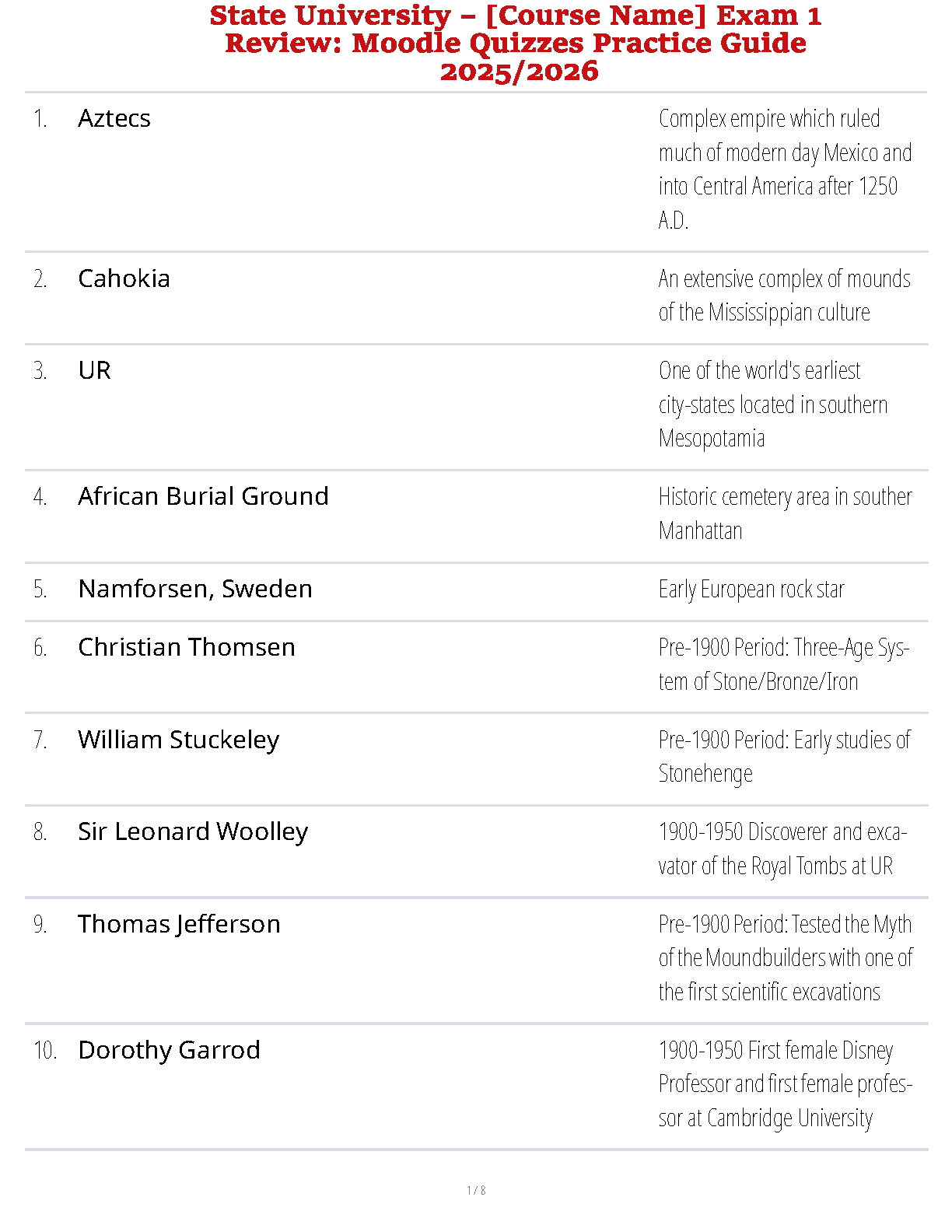 State University – [Course Name] Exam 1 Review: Moodle Quizzes Practice Guide 2025/2026

| | | |
|---|---|---|
| 1. | Aztecs | Complex empire which ruled much of modern day Mexico and into Central America after 1250 A.D. |
| 2. | Cahokia | An extensive complex of mounds of the Mississippian culture |
| 3. | UR | One of the world's earliest city-states located in southern Mesopotamia |
| 4. | African Burial Ground | Historic cemetery area in souther Manhattan |
| 5. | Namforsen, Sweden | Early European rock star |
| 6. | Christian Thomsen | Pre-1900 Period: Three-Age System of Stone/Bronze/Iron |
| 7. | William Stuckeley | Pre-1900 Period: Early studies of Stonehenge |
| 8. | Sir Leonard Woolley | 1900-1950 Discoverer and excavator of the Royal Tombs at UR |
| 9. | Thomas Jefferson | Pre-1900 Period: Tested the Myth of the Moundbuilders with one of the first scientific excavations |
| 10. | Dorothy Garrod | 1900-1950 First female Disney Professor and first female professor at Cambridge University |

1 / 8